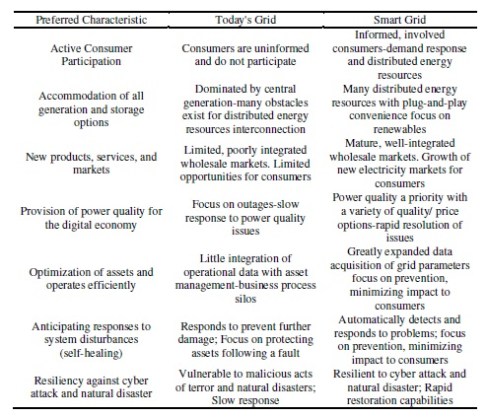 | Preferred Characteristic | Today's Grid | Smart Grid |
|---|---|---|
| Active Consumer Participation | Consumers are uninformed and do not participate | Informed, involved consumers-demand response and distributed energy resources |
| Accommodation of all generation and storage options | Dominated by central generation-many obstacles exist for distributed energy resources interconnection | Many distributed energy resources with plug-and-play convenience focus on renewables |
| New products, services, and markets | Limited, poorly integrated wholesale markets. Limited opportunities for consumers | Mature, well-integrated wholesale markets. Growth of new electricity markets for consumers |
| Provision of power quality for the digital economy | Focus on outages-slow response to power quality issues | Power quality a priority with a variety of quality/ price options-rapid resolution of issues |
| Optimization of assets and operates efficiently | Little integration of operational data with asset management-business process silos | Greatly expanded data acquisition of grid parameters focus on prevention, minimizing impact to consumers |
| Anticipating responses to system disturbances (self-healing) | Responds to prevent further damage; Focus on protecting assets following a fault | Automatically detects and responds to problems; focus on prevention, minimizing impact to consumers |
| Resiliency against cyber attack and natural disaster | Vulnerable to malicious acts of terror and natural disasters; Slow response | Resilient to cyber attack and natural disaster; Rapid restoration capabilities |